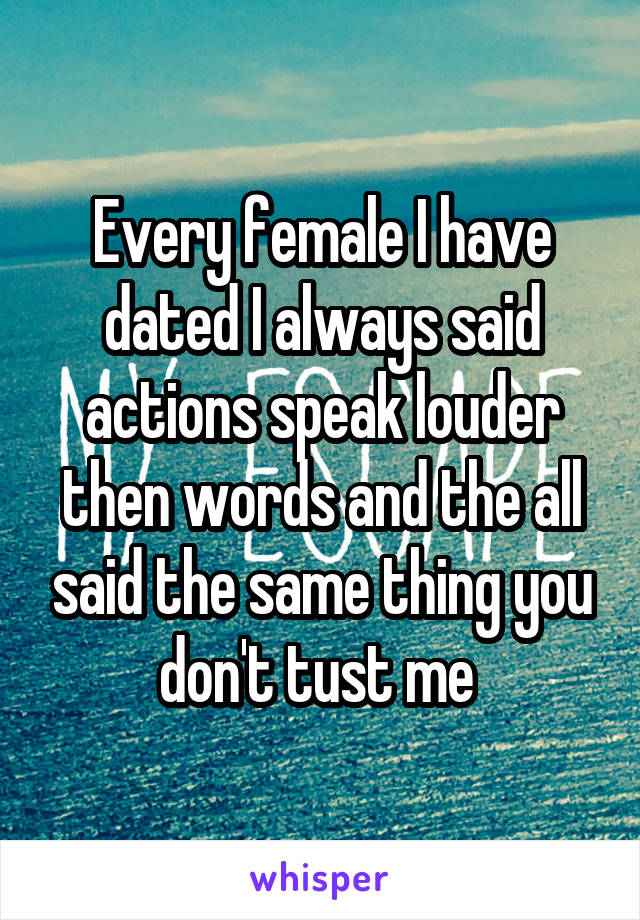 Every female I have dated I always said actions speak louder then words and the all said the same thing you don't tust me

whisper